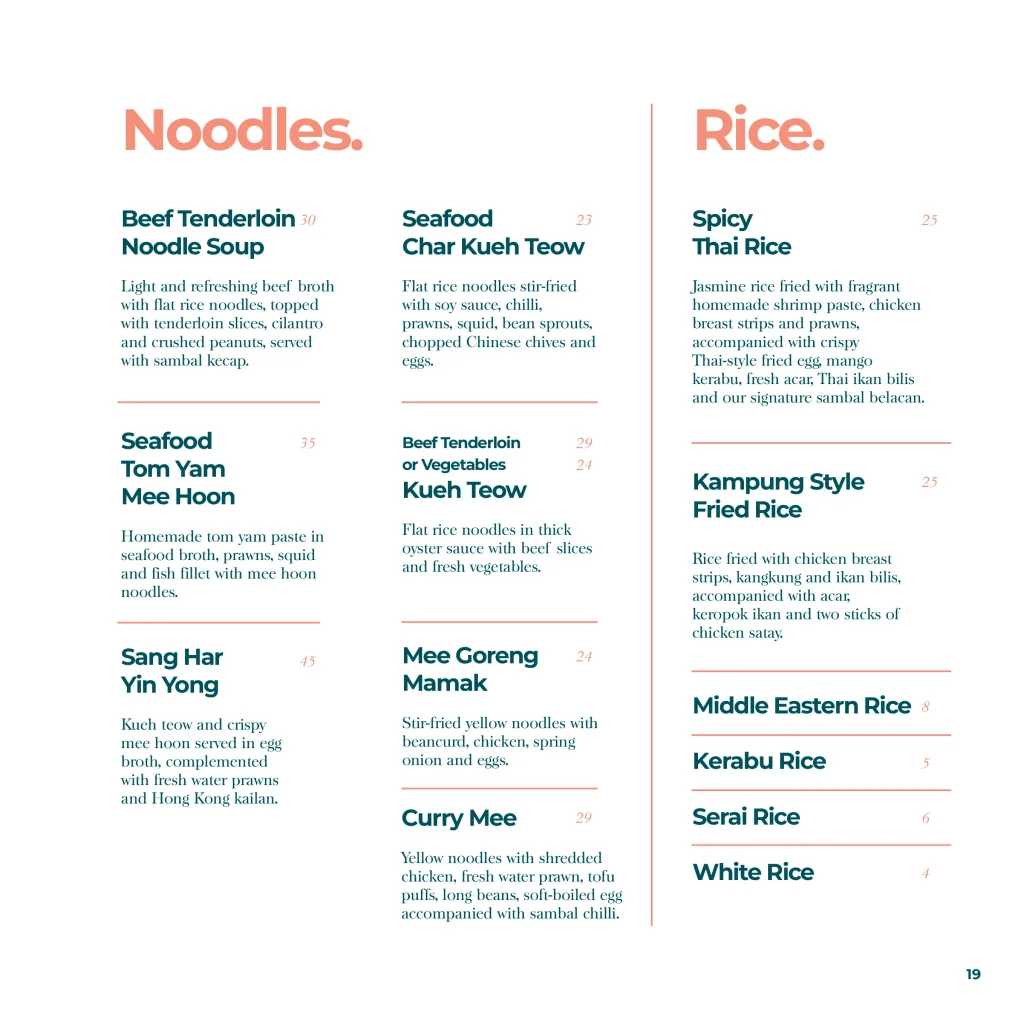 Noodles.

Beef Tenderloin Noodle Soup 30

Light and refreshing beef broth with flat rice noodles, topped with tenderloin slices, cilantro and crushed peanuts, served with sambal kecap.

Seafood Tom Yam Mee Hoon 35

Homemade tom yam paste in seafood broth, prawns, squid and fish fillet with mee hoon noodles.

Sang Har Yin Yong 45

Kueh teow and crispy mee hoon served in egg broth, complemented with fresh water prawns and Hong Kong kailan.

Seafood Char Kueh Teow 23

Flat rice noodles stir-fried with soy sauce, chilli, prawns, squid, bean sprouts, chopped Chinese chives and eggs.

Beef Tenderloin 29
or Vegetables 24
Kueh Teow

Flat rice noodles in thick oyster sauce with beef slices and fresh vegetables.

Mee Goreng Mamak 24

Stir-fried yellow noodles with beancurd, chicken, spring onion and eggs.

Curry Mee 29

Yellow noodles with shredded chicken, fresh water prawn, tofu puffs, long beans, soft-boiled egg accompanied with sambal chilli.

Rice.

Spicy Thai Rice 25

Jasmine rice fried with fragrant homemade shrimp paste, chicken breast strips and prawns, accompanied with crispy Thai-style fried egg, mango kerabu, fresh acar, Thai ikan bilis and our signature sambal belacan.

Kampung Style Fried Rice 25

Rice fried with chicken breast strips, kangkung and ikan bilis, accompanied with acar, keropok ikan and two sticks of chicken satay.

Middle Eastern Rice 8

Kerabu Rice 5

Serai Rice 6

White Rice 4

19